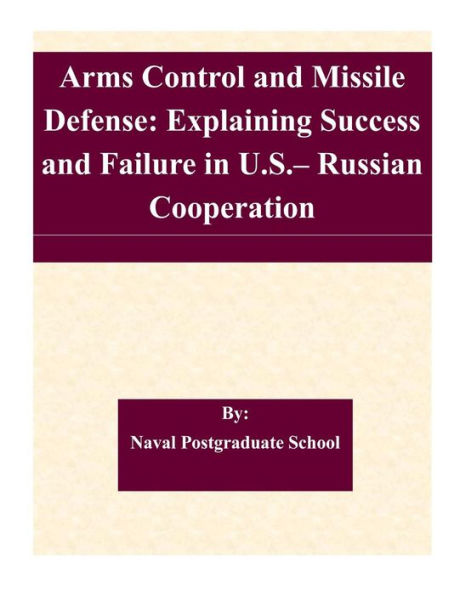 Arms Control and Missile Defense: Explaining Success and Failure in U.S.– Russian Cooperation

By:

Naval Postgraduate School